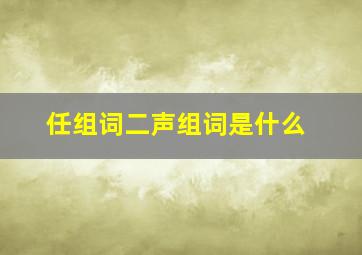 任组词二声组词是什么